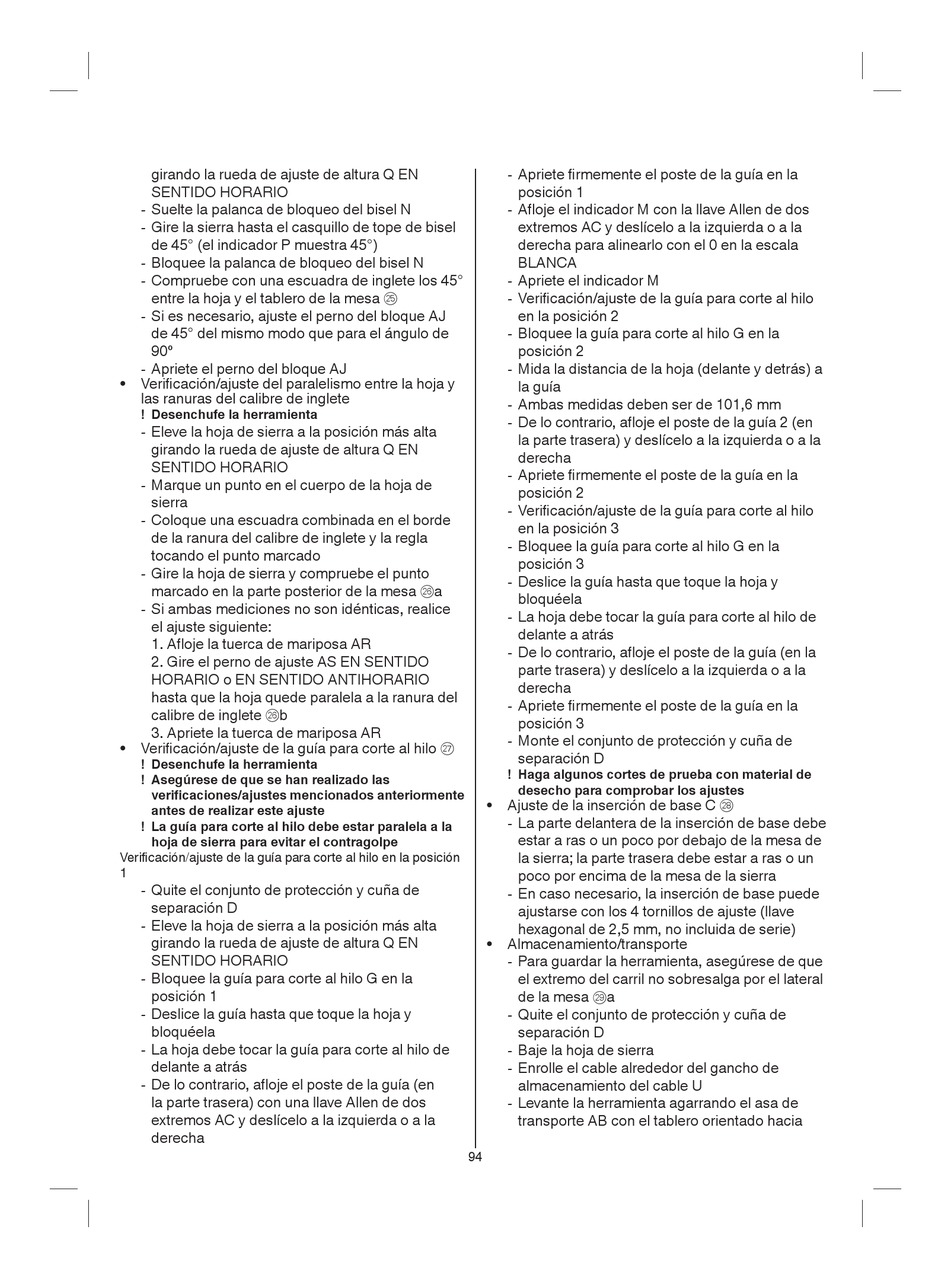 girando la rueda de ajuste de altura Q EN SENTIDO HORARIO
- Suelte la palanca de bloqueo del bisel N
- Gire la sierra hasta el casquillo de tope de bisel de 45° (el indicador P muestra 45°)
- Bloquee la palanca de bloqueo del bisel N
- Compruebe con una escuadra de inglete los 45° entre la hoja y el tablero de la mesa ㉕
- Si es necesario, ajuste el perno del bloque AJ de 45° del mismo modo que para el ángulo de 90º
- Apriete el perno del bloque AJ
• Verificación/ajuste del paralelismo entre la hoja y las ranuras del calibre de inglete
! Desenchufe la herramienta
- Eleve la hoja de sierra a la posición más alta girando la rueda de ajuste de altura Q EN SENTIDO HORARIO
- Marque un punto en el cuerpo de la hoja de sierra
- Coloque una escuadra combinada en el borde de la ranura del calibre de inglete y la regla tocando el punto marcado
- Gire la hoja de sierra y compruebe el punto marcado en la parte posterior de la mesa ㉖a
- Si ambas mediciones no son idénticas, realice el ajuste siguiente:
1. Afloje la tuerca de mariposa AR
2. Gire el perno de ajuste AS EN SENTIDO HORARIO o EN SENTIDO ANTIHORARIO hasta que la hoja quede paralela a la ranura del calibre de inglete ㉖b
3. Apriete la tuerca de mariposa AR
• Verificación/ajuste de la guía para corte al hilo ㉗
! Desenchufe la herramienta
! Asegúrese de que se han realizado las verificaciones/ajustes mencionados anteriormente antes de realizar este ajuste
! La guía para corte al hilo debe estar paralela a la hoja de sierra para evitar el contragolpe
Verificación/ajuste de la guía para corte al hilo en la posición 1
- Quite el conjunto de protección y cuña de separación D
- Eleve la hoja de sierra a la posición más alta girando la rueda de ajuste de altura Q EN SENTIDO HORARIO
- Bloquee la guía para corte al hilo G en la posición 1
- Deslice la guía hasta que toque la hoja y bloquéela
- La hoja debe tocar la guía para corte al hilo de delante a atrás
- De lo contrario, afloje el poste de la guía (en la parte trasera) con una llave Allen de dos extremos AC y deslícelo a la izquierda o a la derecha

- Apriete firmemente el poste de la guía en la posición 1
- Afloje el indicador M con la llave Allen de dos extremos AC y deslícelo a la izquierda o a la derecha para alinearlo con el 0 en la escala BLANCA
- Apriete el indicador M
- Verificación/ajuste de la guía para corte al hilo en la posición 2
- Bloquee la guía para corte al hilo G en la posición 2
- Mida la distancia de la hoja (delante y detrás) a la guía
- Ambas medidas deben ser de 101,6 mm
- De lo contrario, afloje el poste de la guía 2 (en la parte trasera) y deslícelo a la izquierda o a la derecha
- Apriete firmemente el poste de la guía en la posición 2
- Verificación/ajuste de la guía para corte al hilo en la posición 3
- Bloquee la guía para corte al hilo G en la posición 3
- Deslice la guía hasta que toque la hoja y bloquéela
- La hoja debe tocar la guía para corte al hilo de delante a atrás
- De lo contrario, afloje el poste de la guía (en la parte trasera) y deslícelo a la izquierda o a la derecha
- Apriete firmemente el poste de la guía en la posición 3
- Monte el conjunto de protección y cuña de separación D
! Haga algunos cortes de prueba con material de desecho para comprobar los ajustes
• Ajuste de la inserción de base C ㉘
- La parte delantera de la inserción de base debe estar a ras o un poco por debajo de la mesa de la sierra; la parte trasera debe estar a ras o un poco por encima de la mesa de la sierra
- En caso necesario, la inserción de base puede ajustarse con los 4 tornillos de ajuste (llave hexagonal de 2,5 mm, no incluida de serie)
• Almacenamiento/transporte
- Para guardar la herramienta, asegúrese de que el extremo del carril no sobresalga por el lateral de la mesa ㉙a
- Quite el conjunto de protección y cuña de separación D
- Baje la hoja de sierra
- Enrolle el cable alrededor del gancho de almacenamiento del cable U
- Levante la herramienta agarrando el asa de transporte AB con el tablero orientado hacia

94